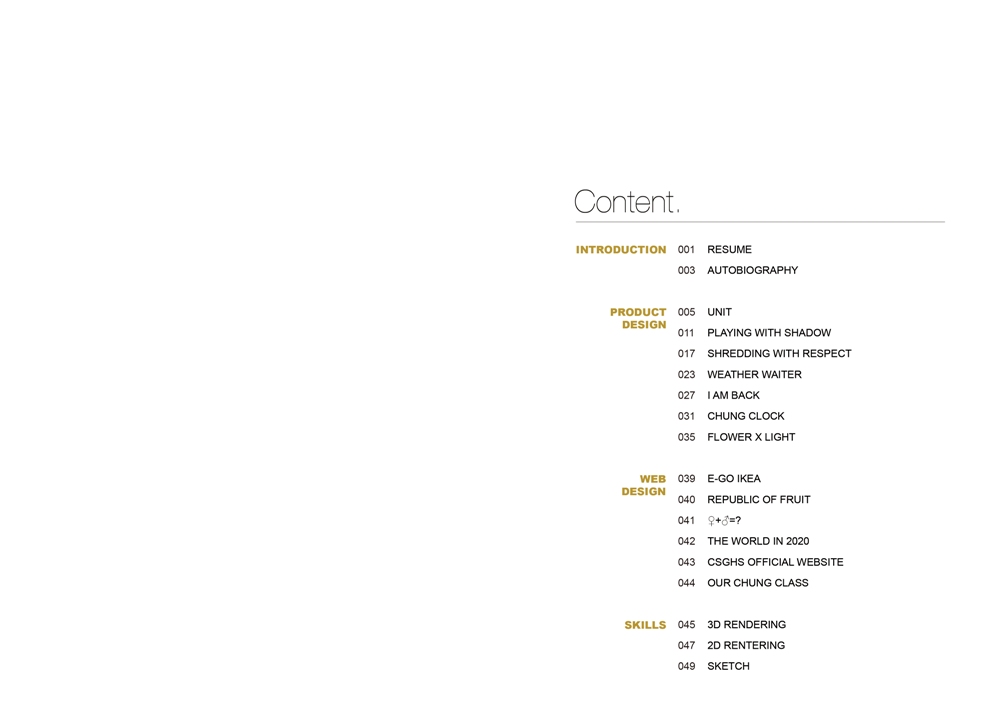 Content.

INTRODUCTION
001 RESUME
003 AUTOBIOGRAPHY

PRODUCT DESIGN
005 UNIT
011 PLAYING WITH SHADOW
017 SHREDDING WITH RESPECT
023 WEATHER WAITER
027 I AM BACK
031 CHUNG CLOCK
035 FLOWER X LIGHT

WEB DESIGN
039 E-GO IKEA
040 REPUBLIC OF FRUIT
041 ♀+♂=?
042 THE WORLD IN 2020
043 CSGHS OFFICIAL WEBSITE
044 OUR CHUNG CLASS

SKILLS
045 3D RENDERING
047 2D RENTERING
049 SKETCH